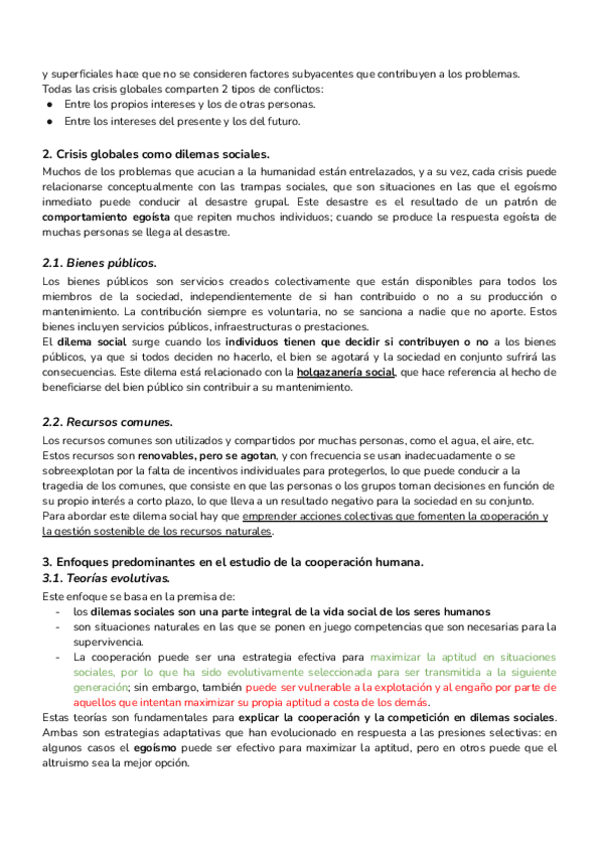 y superficiales hace que no se consideren factores subyacentes que contribuyen a los problemas.
Todas las crisis globales comparten 2 tipos de conflictos:
● Entre los propios intereses y los de otras personas.
● Entre los intereses del presente y los del futuro.

2. Crisis globales como dilemas sociales.
Muchos de los problemas que acucian a la humanidad están entrelazados, y a su vez, cada crisis puede relacionarse conceptualmente con las trampas sociales, que son situaciones en las que el egoísmo inmediato puede conducir al desastre grupal. Este desastre es el resultado de un patrón de comportamiento egoísta que repiten muchos individuos; cuando se produce la respuesta egoísta de muchas personas se llega al desastre.

2.1. Bienes públicos.
Los bienes públicos son servicios creados colectivamente que están disponibles para todos los miembros de la sociedad, independientemente de si han contribuido o no a su producción o mantenimiento. La contribución siempre es voluntaria, no se sanciona a nadie que no aporte. Estos bienes incluyen servicios públicos, infraestructuras o prestaciones.
El dilema social surge cuando los individuos tienen que decidir si contribuyen o no a los bienes públicos, ya que si todos deciden no hacerlo, el bien se agotará y la sociedad en conjunto sufrirá las consecuencias. Este dilema está relacionado con la holgazanería social, que hace referencia al hecho de beneficiarse del bien público sin contribuir a su mantenimiento.

2.2. Recursos comunes.
Los recursos comunes son utilizados y compartidos por muchas personas, como el agua, el aire, etc. Estos recursos son renovables, pero se agotan, y con frecuencia se usan inadecuadamente o se sobreexplotan por la falta de incentivos individuales para protegerlos, lo que puede conducir a la tragedia de los comunes, que consiste en que las personas o los grupos toman decisiones en función de su propio interés a corto plazo, lo que lleva a un resultado negativo para la sociedad en su conjunto.
Para abordar este dilema social hay que emprender acciones colectivas que fomenten la cooperación y la gestión sostenible de los recursos naturales.

3. Enfoques predominantes en el estudio de la cooperación humana.
3.1. Teorías evolutivas.
Este enfoque se basa en la premisa de:
- los dilemas sociales son una parte integral de la vida social de los seres humanos
- son situaciones naturales en las que se ponen en juego competencias que son necesarias para la supervivencia.
- La cooperación puede ser una estrategia efectiva para maximizar la aptitud en situaciones sociales, por lo que ha sido evolutivamente seleccionada para ser transmitida a la siguiente generación; sin embargo, también puede ser vulnerable a la explotación y al engaño por parte de aquellos que intentan maximizar su propia aptitud a costa de los demás.
Estas teorías son fundamentales para explicar la cooperación y la competición en dilemas sociales. Ambas son estrategias adaptativas que han evolucionado en respuesta a las presiones selectivas: en algunos casos el egoísmo puede ser efectivo para maximizar la aptitud, pero en otros puede que el altruismo sea la mejor opción.